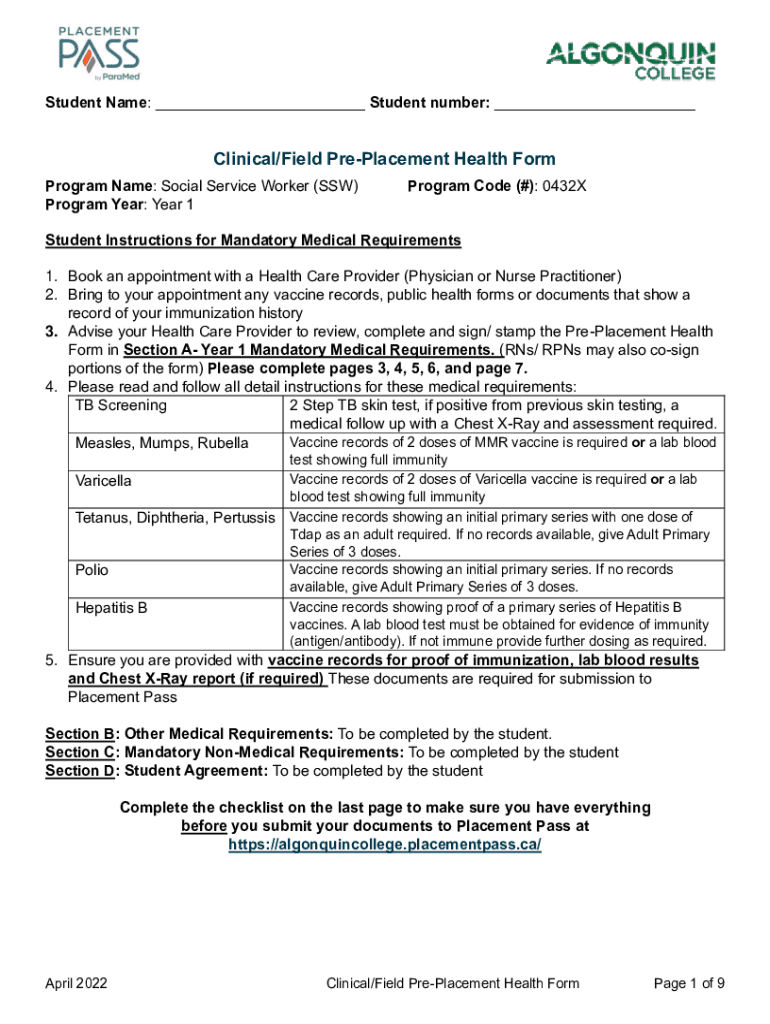 PLACEMENT PASS by ParaMed

ALGONQUIN COLLEGE

Student Name: ________________________ Student number: ________________________

Clinical/Field Pre-Placement Health Form

Program Name: Social Service Worker (SSW) Program Code (#): 0432X
Program Year: Year 1

Student Instructions for Mandatory Medical Requirements

1. Book an appointment with a Health Care Provider (Physician or Nurse Practitioner)
2. Bring to your appointment any vaccine records, public health forms or documents that show a record of your immunization history
3. Advise your Health Care Provider to review, complete and sign/ stamp the Pre-Placement Health Form in Section A- Year 1 Mandatory Medical Requirements. (RNs/ RPNs may also co-sign portions of the form) Please complete pages 3, 4, 5, 6, and page 7.
4. Please read and follow all detail instructions for these medical requirements:

| TB Screening | 2 Step TB skin test, if positive from previous skin testing, a medical follow up with a Chest X-Ray and assessment required. |
|---|---|
| Measles, Mumps, Rubella | Vaccine records of 2 doses of MMR vaccine is required or a lab blood test showing full immunity |
| Varicella | Vaccine records of 2 doses of Varicella vaccine is required or a lab blood test showing full immunity |
| Tetanus, Diphtheria, Pertussis | Vaccine records showing an initial primary series with one dose of Tdap as an adult required. If no records available, give Adult Primary Series of 3 doses. |
| Polio | Vaccine records showing an initial primary series. If no records available, give Adult Primary Series of 3 doses. |
| Hepatitis B | Vaccine records showing proof of a primary series of Hepatitis B vaccines. A lab blood test must be obtained for evidence of immunity (antigen/antibody). If not immune provide further dosing as required. |

5. Ensure you are provided with vaccine records for proof of immunization, lab blood results and Chest X-Ray report (if required) These documents are required for submission to Placement Pass

Section B: Other Medical Requirements: To be completed by the student.
Section C: Mandatory Non-Medical Requirements: To be completed by the student
Section D: Student Agreement: To be completed by the student

Complete the checklist on the last page to make sure you have everything before you submit your documents to Placement Pass at https://algonquincollege.placementpass.ca/

April 2022 Clinical/Field Pre-Placement Health Form Page 1 of 9